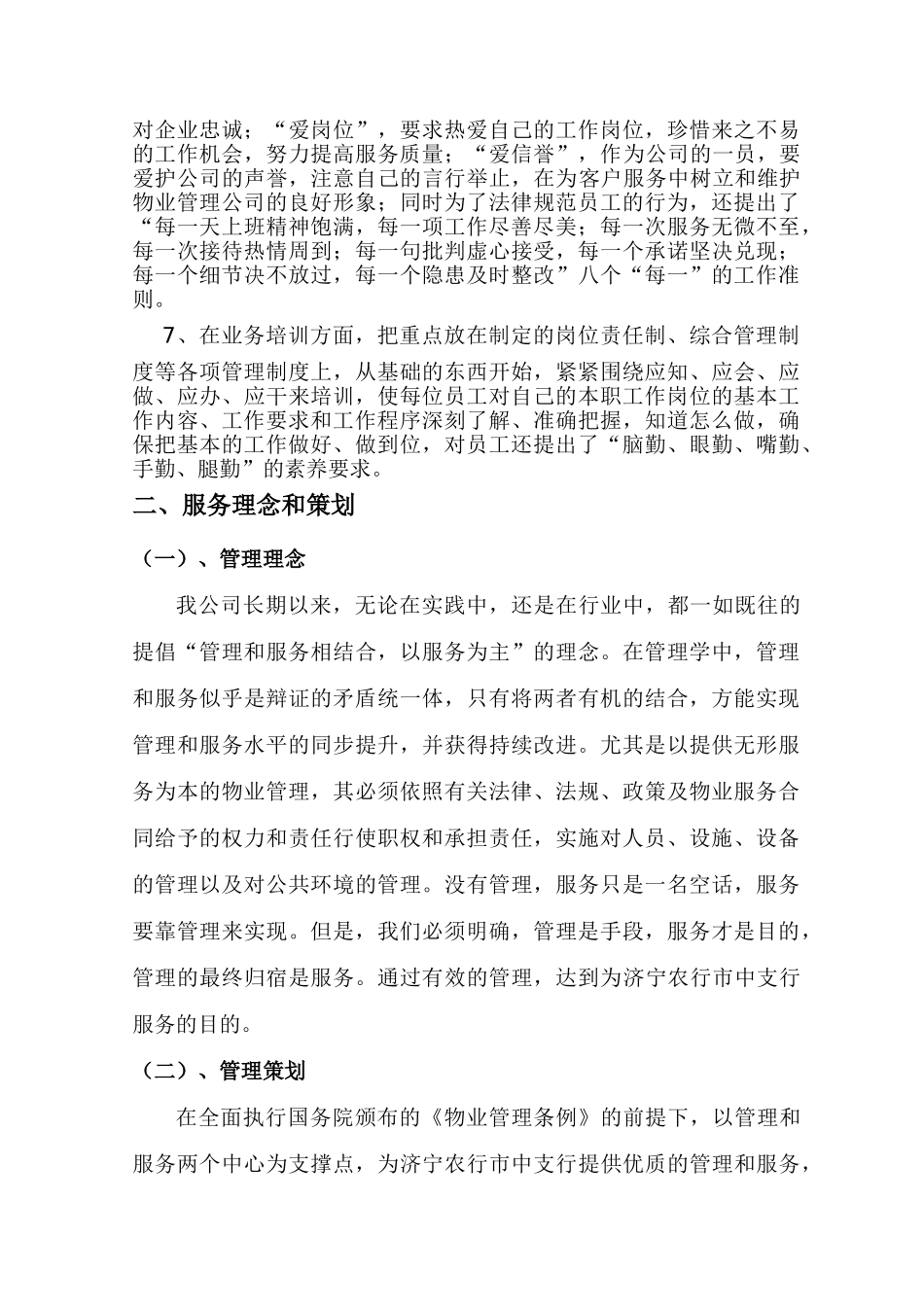 对企业忠诚；“爱岗位”，要求热爱自己的工作岗位，珍惜来之不易的工作机会，努力提高服务质量；“爱信誉”，作为公司的一员，要爱护公司的声誉，注意自己的言行举止，在为客户服务中树立和维护物业管理公司的良好形象；同时为了法律规范员工的行为，还提出了“每一天上班精神饱满，每一项工作尽善尽美；每一次服务无微不至，每一次接待热情周到；每一句批判虚心接受，每一个承诺坚决兑现；每一个细节决不放过，每一个隐患及时整改”八个“每一”的工作准则。

7、在业务培训方面，把重点放在制定的岗位责任制、综合管理制度等各项管理制度上，从基础的东西开始，紧紧围绕应知、应会、应做、应办、应干来培训，使每位员工对自己的本职工作岗位的基本工作内容、工作要求和工作程序深刻了解、准确把握，知道怎么做，确保把基本的工作做好、做到位，对员工还提出了“脑勤、眼勤、嘴勤、手勤、腿勤”的素养要求。

二、服务理念和策划

（一）、管理理念

我公司长期以来，无论在实践中，还是在行业中，都一如既往的提倡“管理和服务相结合，以服务为主”的理念。在管理学中，管理和服务似乎是辩证的矛盾统一体，只有将两者有机的结合，方能实现管理和服务水平的同步提升，并获得持续改进。尤其是以提供无形服务为本的物业管理，其必须依照有关法律、法规、政策及物业服务合同给予的权力和责任行使职权和承担责任，实施对人员、设施、设备的管理以及对公共环境的管理。没有管理，服务只是一名空话，服务要靠管理来实现。但是，我们必须明确，管理是手段，服务才是目的，管理的最终归宿是服务。通过有效的管理，达到为济宁农行市中支行服务的目的。

（二）、管理策划

在全面执行国务院颁布的《物业管理条例》的前提下，以管理和服务两个中心为支撑点，为济宁农行市中支行提供优质的管理和服务，